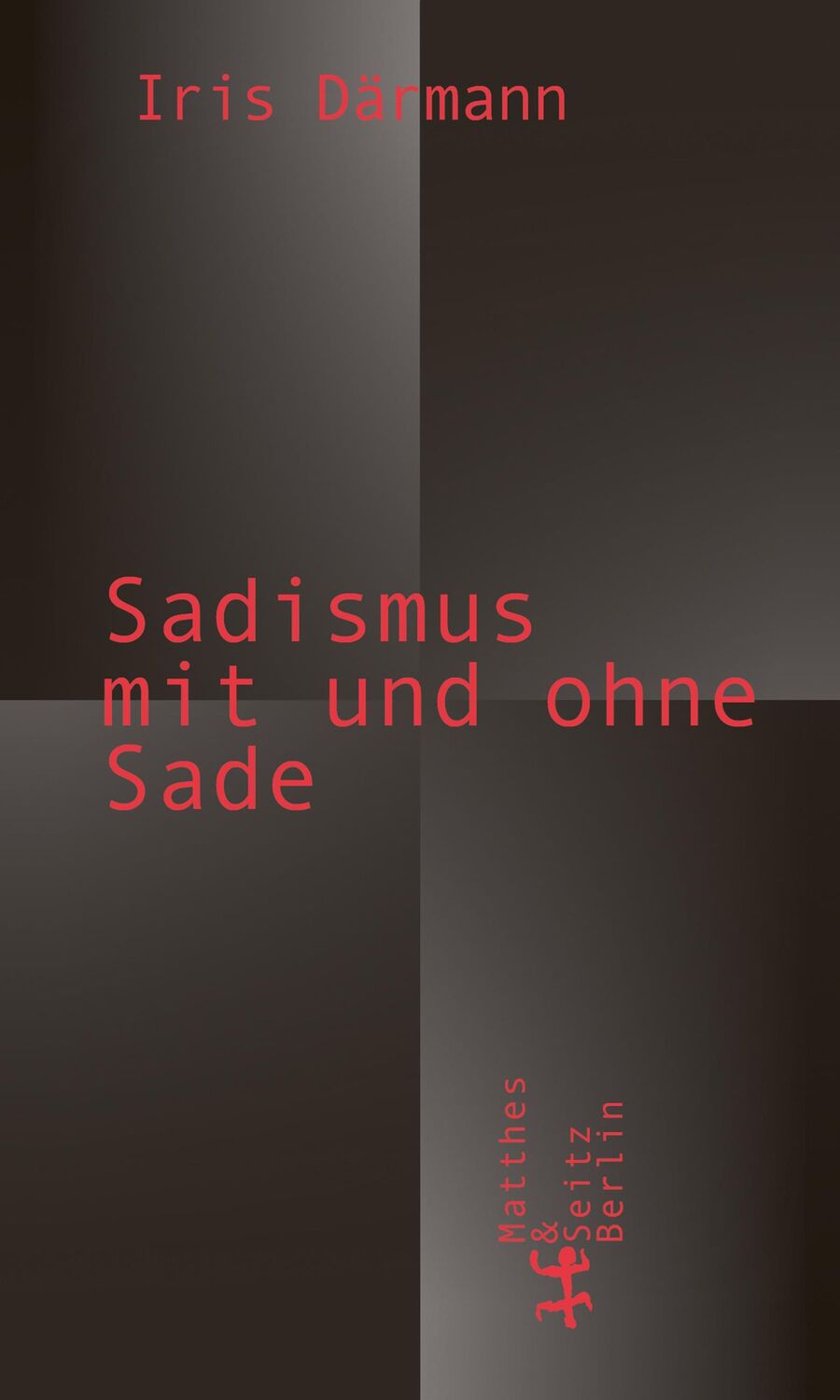 Iris Därmann

Sadismus mit und ohne Sade

Matthes & Seitz Berlin